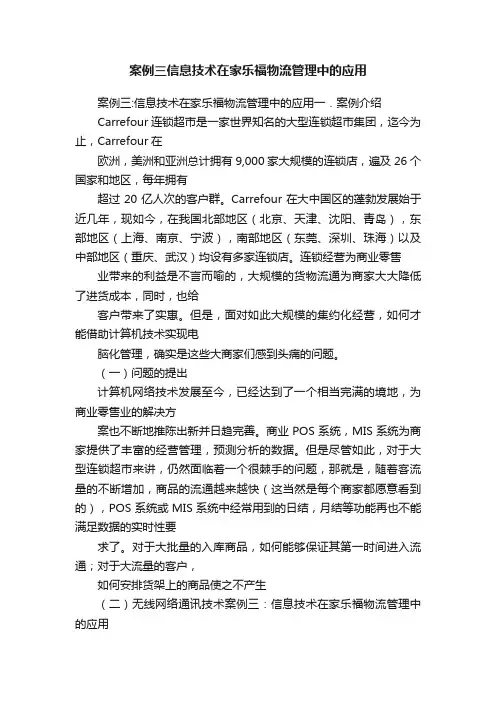 案例三信息技术在家乐福物流管理中的应用

案例三:信息技术在家乐福物流管理中的应用一．案例介绍

Carrefour 连锁超市是一家世界知名的大型连锁超市集团，迄今为止，Carrefour 在

欧洲，美洲和亚洲总计拥有 9,000 家大规模的连锁店，遍及 26 个国家和地区，每年拥有

超过 20 亿人次的客户群。Carrefour 在大中国区的蓬勃发展始于近几年，现如今，在我国北部地区（北京、天津、沈阳、青岛），东部地区（上海、南京、宁波），南部地区（东莞、深圳、珠海）以及中部地区（重庆、武汉）均设有多家连锁店。连锁经营为商业零售

业带来的利益是不言而喻的，大规模的货物流通为商家大大降低了进货成本，同时，也给

客户带来了实惠。但是，面对如此大规模的集约化经营，如何才能借助计算机技术实现电

脑化管理，确实是这些大商家们感到头痛的问题。

（一）问题的提出

计算机网络技术发展至今，已经达到了一个相当完满的境地，为商业零售业的解决方

案也不断地推陈出新并日趋完善。商业 POS 系统，MIS 系统为商家提供了丰富的经营管理，预测分析的数据。但是尽管如此，对于大型连锁超市来讲，仍然面临着一个很棘手的问题，那就是，随着客流量的不断增加，商品的流通越来越快（这当然是每个商家都愿意看到的），POS 系统或 MIS 系统中经常用到的日结，月结等功能再也不能满足数据的实时性要

求了。对于大批量的入库商品，如何能够保证其第一时间进入流通；对于大流量的客户，

如何安排货架上的商品使之不产生

（二）无线网络通讯技术案例三：信息技术在家乐福物流管理中的应用